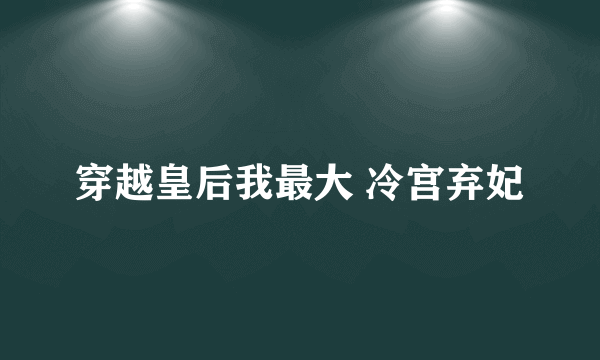 穿越皇后我最大 冷宫弃妃